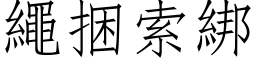 繩捆索綁